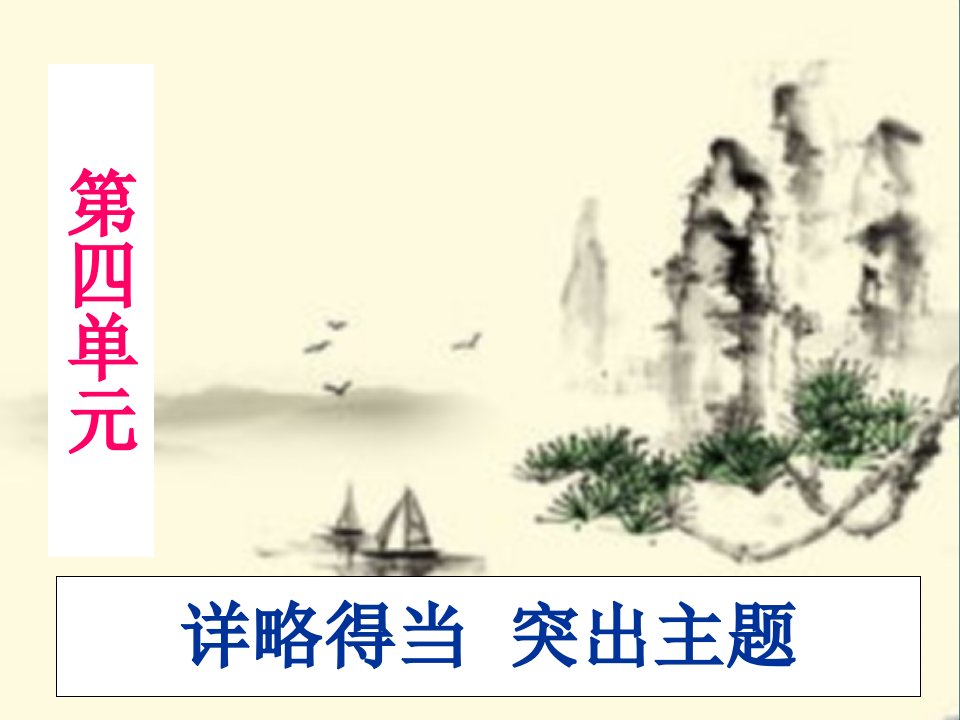 第四单元

详略得当 突出主题